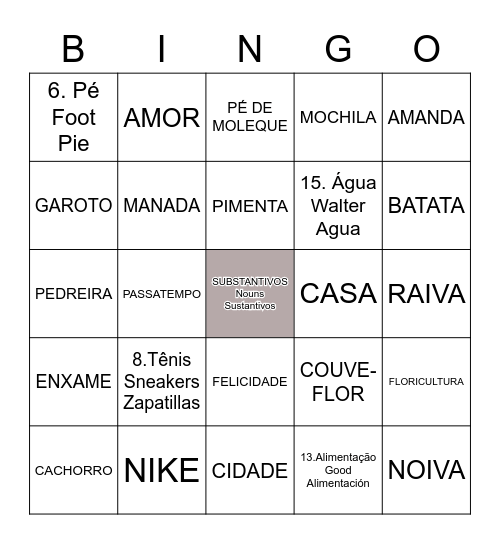 | B | I | N | G | O |
|---|---|---|---|---|
| 6. Pé Foot Pie | AMOR | PÉ DE MOLEQUE | MOCHILA | AMANDA |
| GAROTO | MANADA | PIMENTA | 15. Água Walter Agua | BATATA |
| PEDREIRA | PASSATEMPO | SUBSTANTIVOS Nouns Sustantivos | CASA | RAIVA |
| ENXAME | 8.Tênis Sneakers Zapatillas | FELICIDADE | COUVE-FLOR | FLORICULTURA |
| CACHORRO | NIKE | CIDADE | 13.Alimentação Good Alimentación | NOIVA |